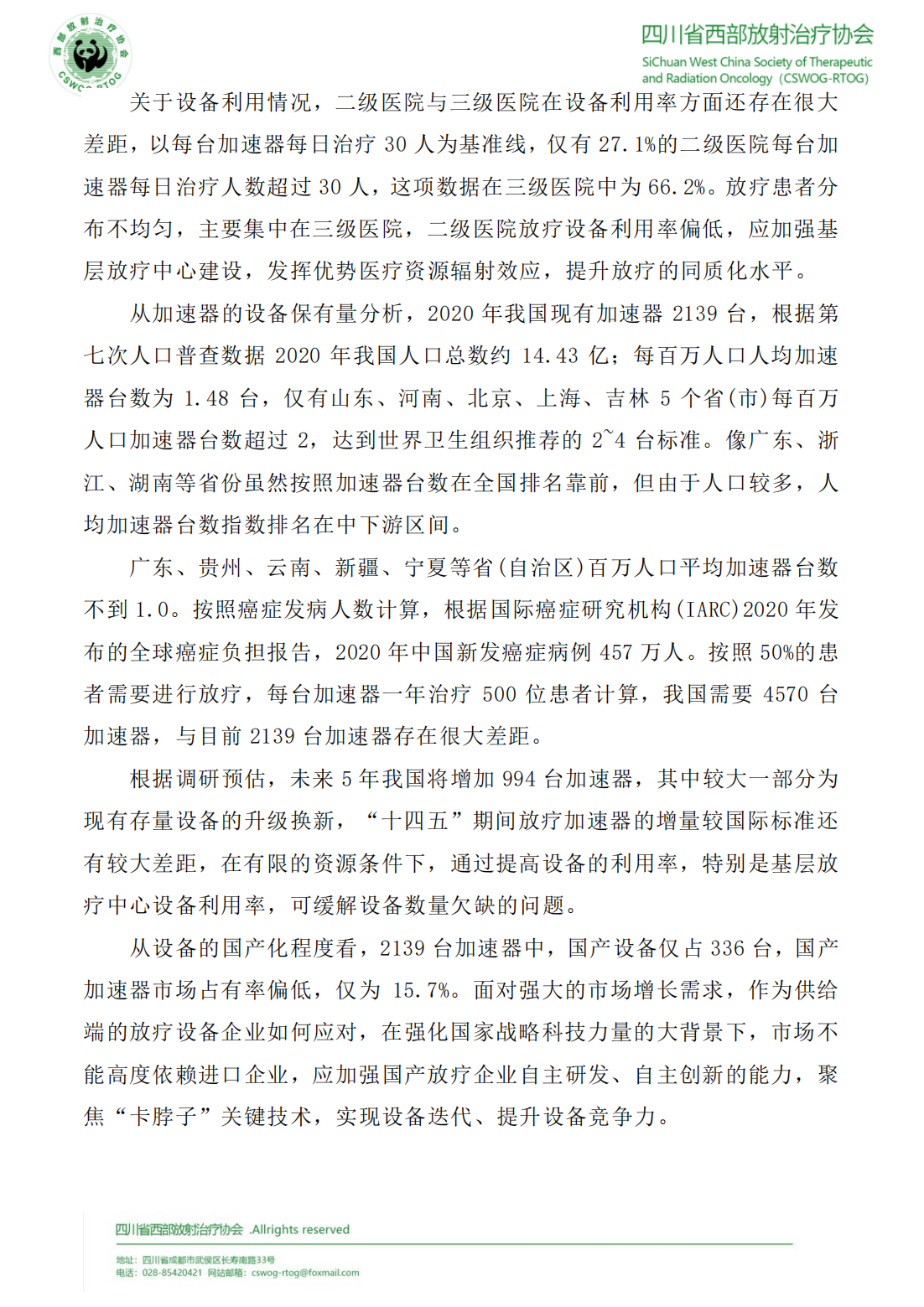 西部放射治疗协会 CSWOG-RTOG

四川省西部放射治疗协会
SiChuan West China Society of Therapeutic and Radiation Oncology (CSWOG-RTOG)

关于设备利用情况，二级医院与三级医院在设备利用率方面还存在很大差距，以每台加速器每日治疗 30 人为基准线，仅有 27.1%的二级医院每台加速器每日治疗人数超过 30 人，这项数据在三级医院中为 66.2%。放疗患者分布不均匀，主要集中在三级医院，二级医院放疗设备利用率偏低，应加强基层放疗中心建设，发挥优势医疗资源辐射效应，提升放疗的同质化水平。

从加速器的设备保有量分析，2020 年我国现有加速器 2139 台，根据第七次人口普查数据 2020 年我国人口总数约 14.43 亿；每百万人口人均加速器台数为 1.48 台，仅有山东、河南、北京、上海、吉林 5 个省(市)每百万人口加速器台数超过 2，达到世界卫生组织推荐的 2~4 台标准。像广东、浙江、湖南等省份虽然按照加速器台数在全国排名靠前，但由于人口较多，人均加速器台数指数排名在中下游区间。

广东、贵州、云南、新疆、宁夏等省(自治区)百万人口平均加速器台数不到 1.0。按照癌症发病人数计算，根据国际癌症研究机构(IARC)2020 年发布的全球癌症负担报告，2020 年中国新发癌症病例 457 万人。按照 50%的患者需要进行放疗，每台加速器一年治疗 500 位患者计算，我国需要 4570 台加速器，与目前 2139 台加速器存在很大差距。

根据调研预估，未来 5 年我国将增加 994 台加速器，其中较大一部分为现有存量设备的升级换新，“十四五”期间放疗加速器的增量较国际标准还有较大差距，在有限的资源条件下，通过提高设备的利用率，特别是基层放疗中心设备利用率，可缓解设备数量欠缺的问题。

从设备的国产化程度看，2139 台加速器中，国产设备仅占 336 台，国产加速器市场占有率偏低，仅为 15.7%。面对强大的市场增长需求，作为供给端的放疗设备企业如何应对，在强化国家战略科技力量的大背景下，市场不能高度依赖进口企业，应加强国产放疗企业自主研发、自主创新的能力，聚焦“卡脖子”关键技术，实现设备迭代、提升设备竞争力。

四川省西部放射治疗协会 .Allrights reserved
地址：四川省成都市武侯区长寿南路33号
电话：028-85420421 网站邮箱：cswog-rtog@foxmail.com